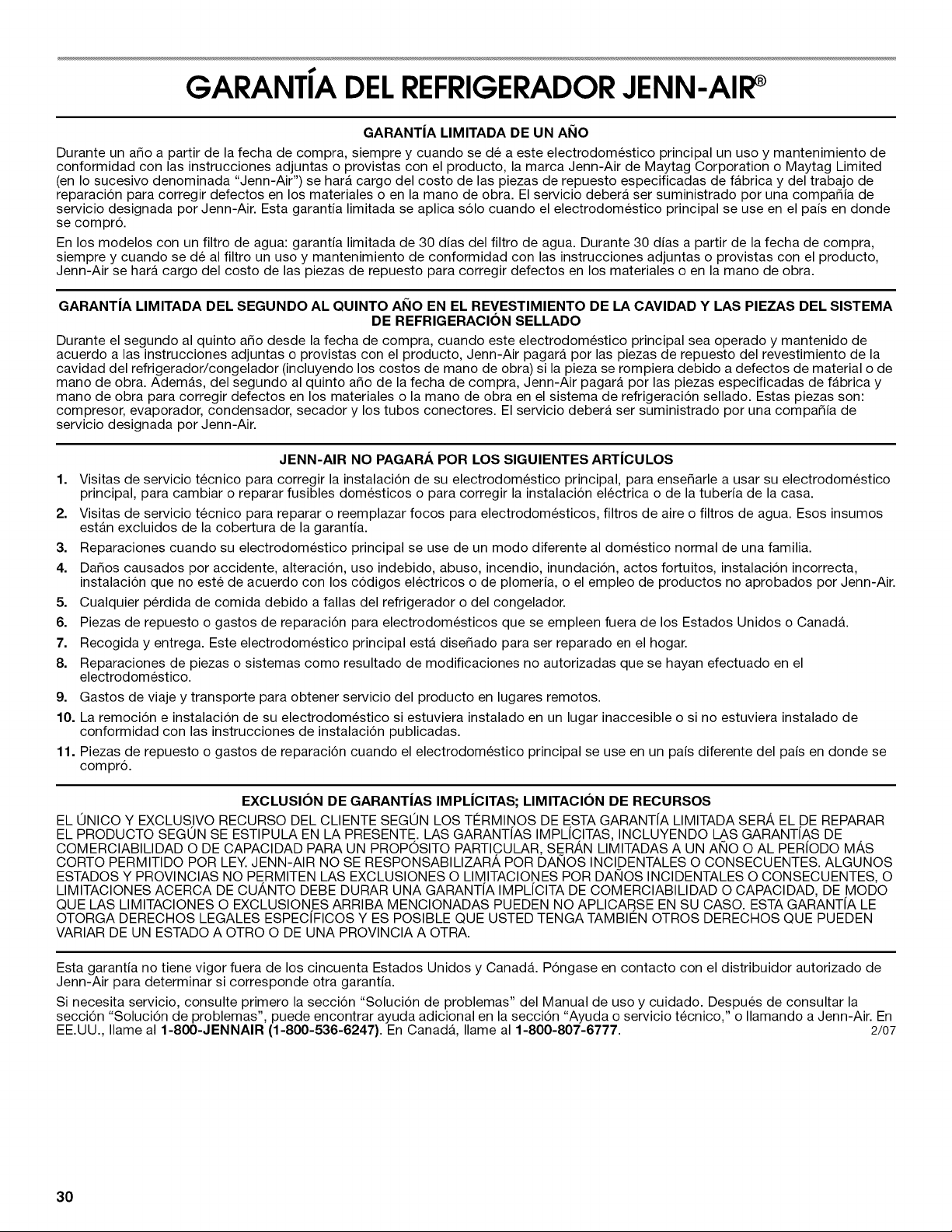 GARANTÍA DEL REFRIGERADOR JENN-AIR®

GARANTÍA LIMITADA DE UN AÑO

Durante un año a partir de la fecha de compra, siempre y cuando se dé a este electrodoméstico principal un uso y mantenimiento de conformidad con las instrucciones adjuntas o provistas con el producto, la marca Jenn-Air de Maytag Corporation o Maytag Limited (en lo sucesivo denominada "Jenn-Air") se hará cargo del costo de las piezas de repuesto especificadas de fábrica y del trabajo de reparación para corregir defectos en los materiales o en la mano de obra. El servicio deberá ser suministrado por una compañía de servicio designada por Jenn-Air. Esta garantía limitada se aplica sólo cuando el electrodoméstico principal se use en el país en donde se compró.

En los modelos con un filtro de agua: garantía limitada de 30 días del filtro de agua. Durante 30 días a partir de la fecha de compra, siempre y cuando se dé al filtro un uso y mantenimiento de conformidad con las instrucciones adjuntas o provistas con el producto, Jenn-Air se hará cargo del costo de las piezas de repuesto para corregir defectos en los materiales o en la mano de obra.

GARANTÍA LIMITADA DEL SEGUNDO AL QUINTO AÑO EN EL REVESTIMIENTO DE LA CAVIDAD Y LAS PIEZAS DEL SISTEMA DE REFRIGERACIÓN SELLADO

Durante el segundo al quinto año desde la fecha de compra, cuando este electrodoméstico principal sea operado y mantenido de acuerdo a las instrucciones adjuntas o provistas con el producto, Jenn-Air pagará por las piezas de repuesto del revestimiento de la cavidad del refrigerador/congelador (incluyendo los costos de mano de obra) si la pieza se rompiera debido a defectos de material o de mano de obra. Además, del segundo al quinto año de la fecha de compra, Jenn-Air pagará por las piezas especificadas de fábrica y mano de obra para corregir defectos en los materiales o la mano de obra en el sistema de refrigeración sellado. Estas piezas son: compresor, evaporador, condensador, secador y los tubos conectores. El servicio deberá ser suministrado por una compañía de servicio designada por Jenn-Air.

JENN-AIR NO PAGARÁ POR LOS SIGUIENTES ARTÍCULOS

1. Visitas de servicio técnico para corregir la instalación de su electrodoméstico principal, para enseñarle a usar su electrodoméstico principal, para cambiar o reparar fusibles domésticos o para corregir la instalación eléctrica o de la tubería de la casa.
2. Visitas de servicio técnico para reparar o reemplazar focos para electrodomésticos, filtros de aire o filtros de agua. Esos insumos están excluidos de la cobertura de la garantía.
3. Reparaciones cuando su electrodoméstico principal se use de un modo diferente al doméstico normal de una familia.
4. Daños causados por accidente, alteración, uso indebido, abuso, incendio, inundación, actos fortuitos, instalación incorrecta, instalación que no esté de acuerdo con los códigos eléctricos o de plomería, o el empleo de productos no aprobados por Jenn-Air.
5. Cualquier pérdida de comida debido a fallas del refrigerador o del congelador.
6. Piezas de repuesto o gastos de reparación para electrodomésticos que se empleen fuera de los Estados Unidos o Canadá.
7. Recogida y entrega. Este electrodoméstico principal está diseñado para ser reparado en el hogar.
8. Reparaciones de piezas o sistemas como resultado de modificaciones no autorizadas que se hayan efectuado en el electrodoméstico.
9. Gastos de viaje y transporte para obtener servicio del producto en lugares remotos.
10. La remoción e instalación de su electrodoméstico si estuviera instalado en un lugar inaccesible o si no estuviera instalado de conformidad con las instrucciones de instalación publicadas.
11. Piezas de repuesto o gastos de reparación cuando el electrodoméstico principal se use en un país diferente del país en donde se compró.

EXCLUSIÓN DE GARANTÍAS IMPLÍCITAS; LIMITACIÓN DE RECURSOS

EL ÚNICO Y EXCLUSIVO RECURSO DEL CLIENTE SEGÚN LOS TÉRMINOS DE ESTA GARANTÍA LIMITADA SERÁ EL DE REPARAR EL PRODUCTO SEGÚN SE ESTIPULA EN LA PRESENTE. LAS GARANTÍAS IMPLÍCITAS, INCLUYENDO LAS GARANTÍAS DE COMERCIABILIDAD O DE CAPACIDAD PARA UN PROPÓSITO PARTICULAR, SERÁN LIMITADAS A UN AÑO O AL PERÍODO MÁS CORTO PERMITIDO POR LEY. JENN-AIR NO SE RESPONSABILIZARÁ POR DAÑOS INCIDENTALES O CONSECUENTES. ALGUNOS ESTADOS Y PROVINCIAS NO PERMITEN LAS EXCLUSIONES O LIMITACIONES POR DAÑOS INCIDENTALES O CONSECUENTES, O LIMITACIONES ACERCA DE CUÁNTO DEBE DURAR UNA GARANTÍA IMPLÍCITA DE COMERCIABILIDAD O CAPACIDAD, DE MODO QUE LAS LIMITACIONES O EXCLUSIONES ARRIBA MENCIONADAS PUEDEN NO APLICARSE EN SU CASO. ESTA GARANTÍA LE OTORGA DERECHOS LEGALES ESPECÍFICOS Y ES POSIBLE QUE USTED TENGA TAMBIÉN OTROS DERECHOS QUE PUEDEN VARIAR DE UN ESTADO A OTRO O DE UNA PROVINCIA A OTRA.

Esta garantía no tiene vigor fuera de los cincuenta Estados Unidos y Canadá. Póngase en contacto con el distribuidor autorizado de Jenn-Air para determinar si corresponde otra garantía.

Si necesita servicio, consulte primero la sección "Solución de problemas" del Manual de uso y cuidado. Después de consultar la sección "Solución de problemas", puede encontrar ayuda adicional en la sección "Ayuda o servicio técnico," o llamando a Jenn-Air. En EE.UU., llame al 1-800-JENNAIR (1-800-536-6247). En Canadá, llame al 1-800-807-6777. 2/07

30